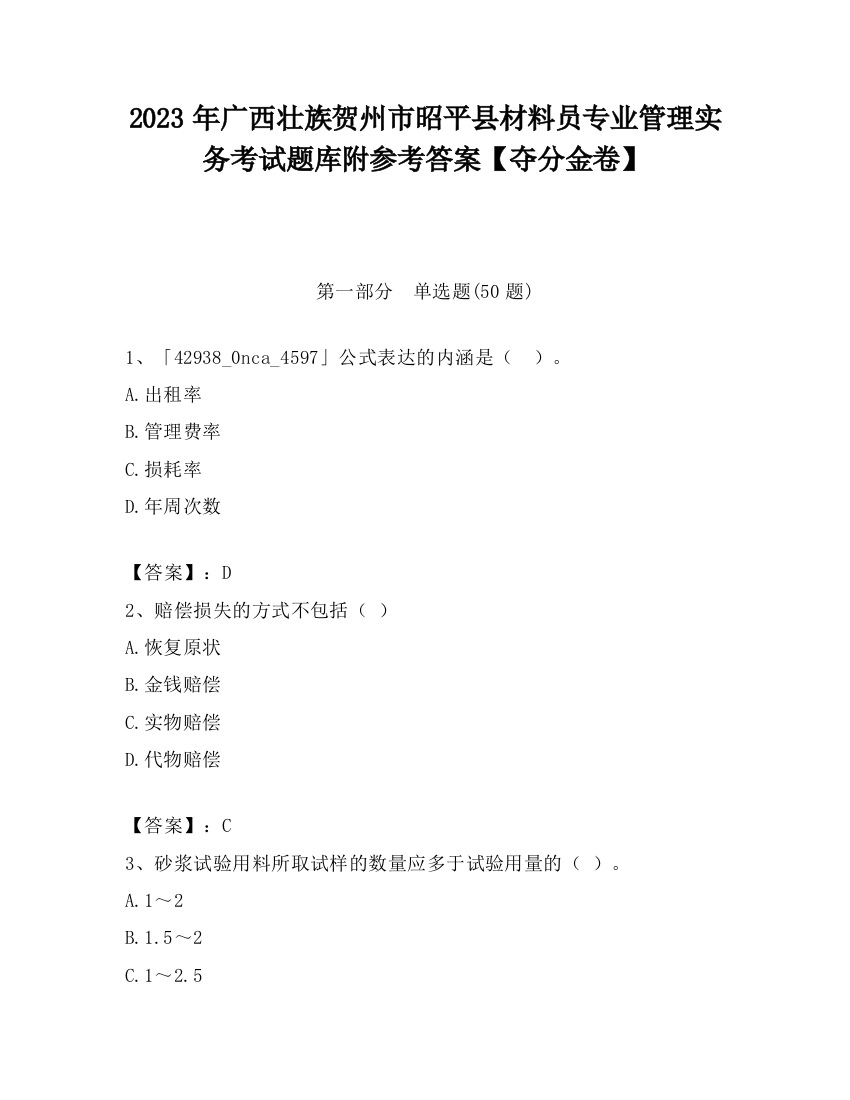 2023 年广西壮族贺州市昭平县材料员专业管理实务考试题库附参考答案【夺分金卷】

第一部分　单选题(50 题)

1、「42938_0nca_4597」公式表达的内涵是（　）。

A.出租率

B.管理费率

C.损耗率

D.年周次数

【答案】：D

2、赔偿损失的方式不包括（ ）

A.恢复原状

B.金钱赔偿

C.实物赔偿

D.代物赔偿

【答案】：C

3、砂浆试验用料所取试样的数量应多于试验用量的（ ）。

A.1～2

B.1.5～2

C.1～2.5